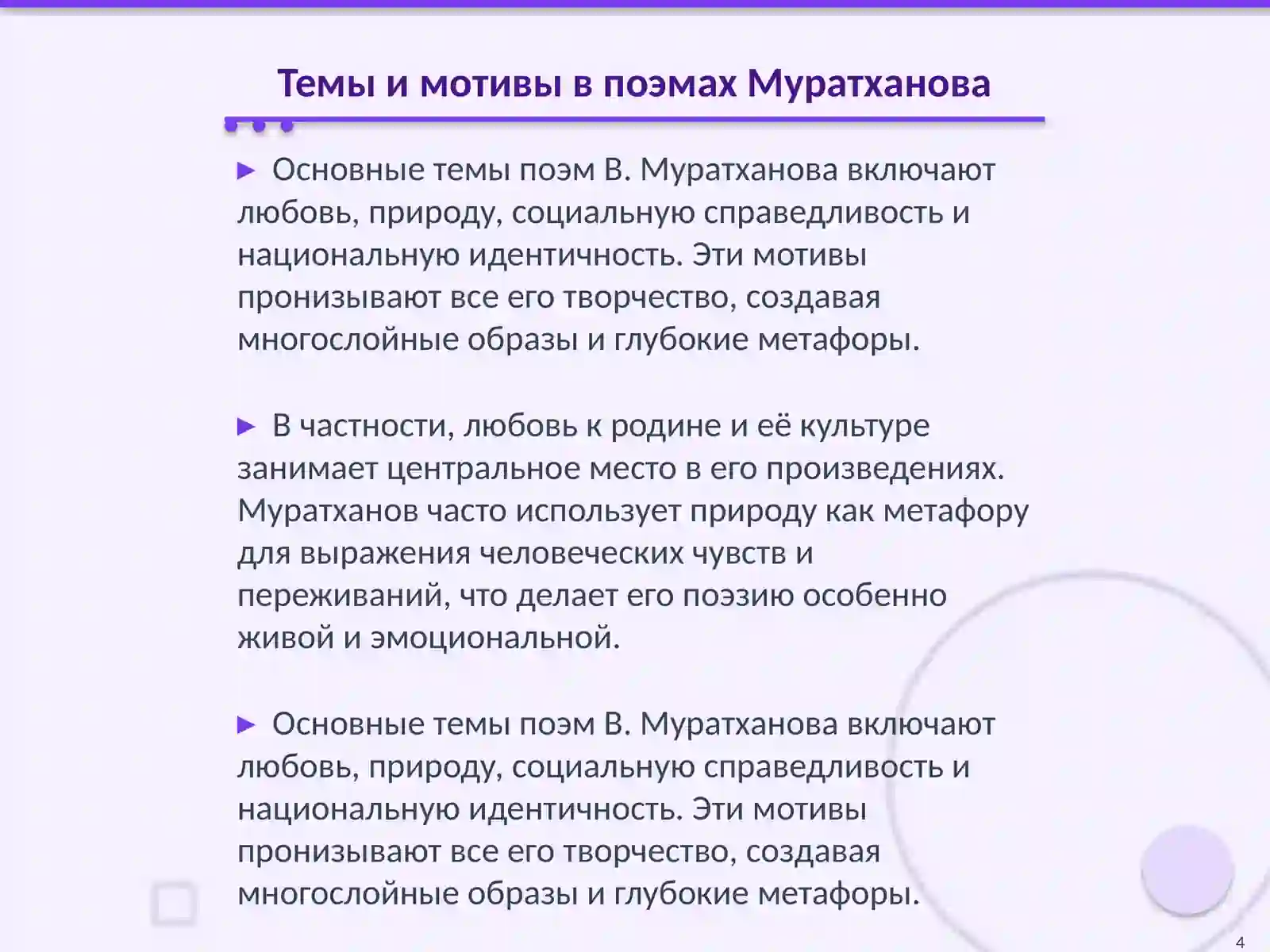 Темы и мотивы в поэмах Муратханова

► Основные темы поэм В. Муратханова включают любовь, природу, социальную справедливость и национальную идентичность. Эти мотивы пронизывают все его творчество, создавая многослойные образы и глубокие метафоры.

► В частности, любовь к родине и её культуре занимает центральное место в его произведениях. Муратханов часто использует природу как метафору для выражения человеческих чувств и переживаний, что делает его поэзию особенно живой и эмоциональной.

► Основные темы поэм В. Муратханова включают любовь, природу, социальную справедливость и национальную идентичность. Эти мотивы пронизывают все его творчество, создавая многослойные образы и глубокие метафоры.

4